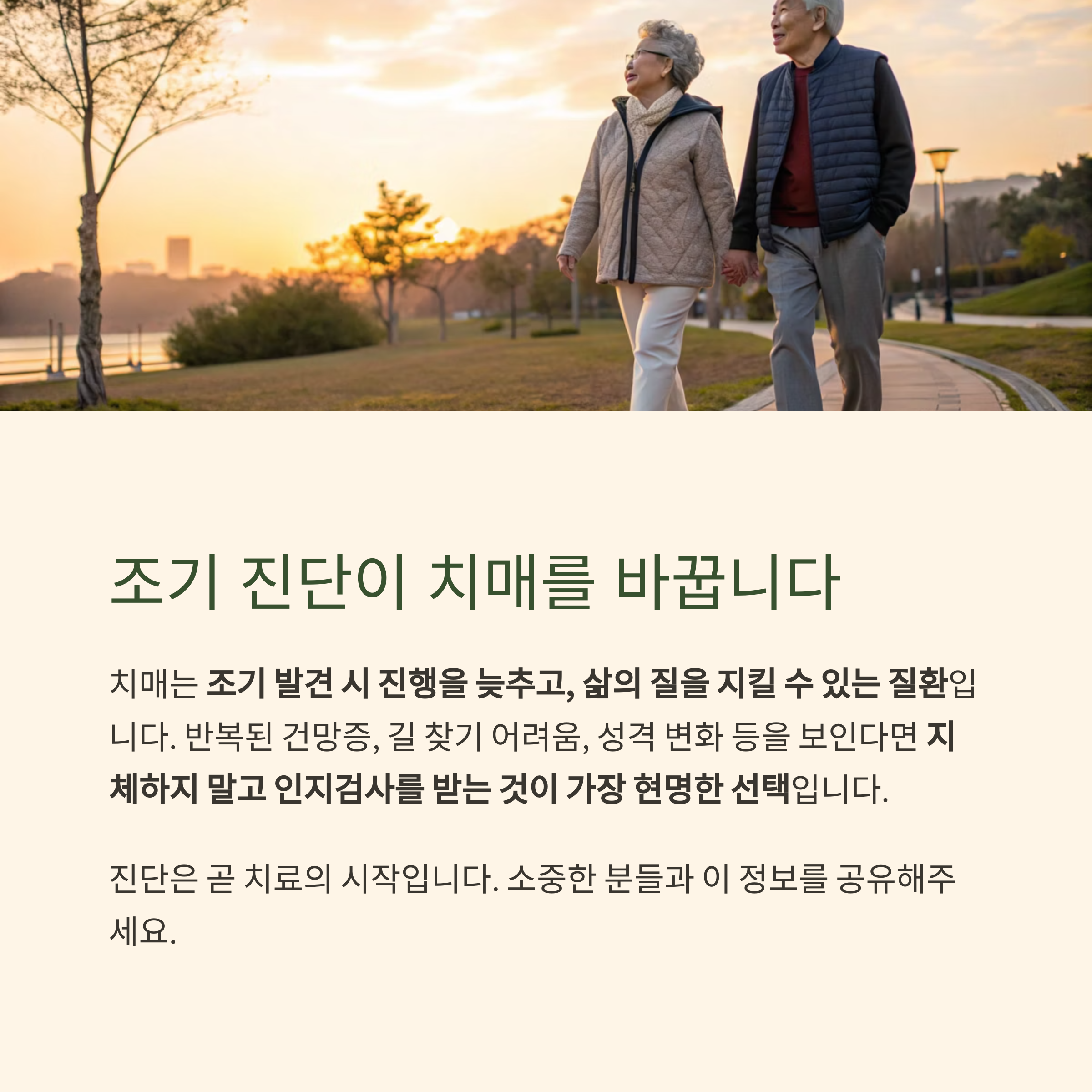 조기 진단이 치매를 바꿉니다

치매는 조기 발견 시 진행을 늦추고, 삶의 질을 지킬 수 있는 질환입니다. 반복된 건망증, 길 찾기 어려움, 성격 변화 등을 보인다면 지체하지 말고 인지검사를 받는 것이 가장 현명한 선택입니다.

진단은 곧 치료의 시작입니다. 소중한 분들과 이 정보를 공유해주세요.